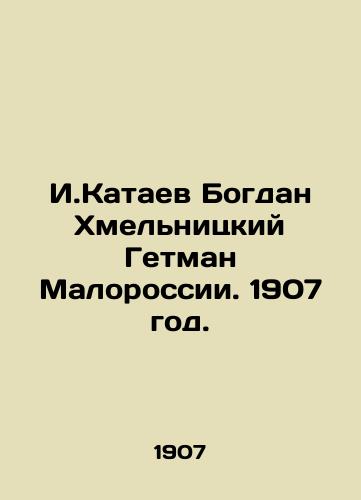 И.Катаев Богдан Хмельницкий Гетман Малороссии. 1907 год.

1907